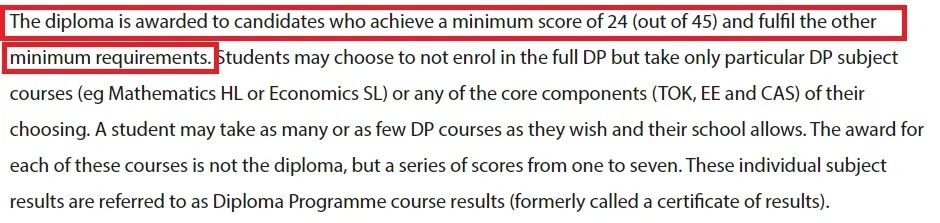 The diploma is awarded to candidates who achieve a minimum score of 24 (out of 45) and fulfil the other minimum requirements. Students may choose to not enrol in the full DP but take only particular DP subject courses (eg Mathematics HL or Economics SL) or any of the core components (TOK, EE and CAS) of their choosing. A student may take as many or as few DP courses as they wish and their school allows. The award for each of these courses is not the diploma, but a series of scores from one to seven. These individual subject results are referred to as Diploma Programme course results (formerly called a certificate of results).